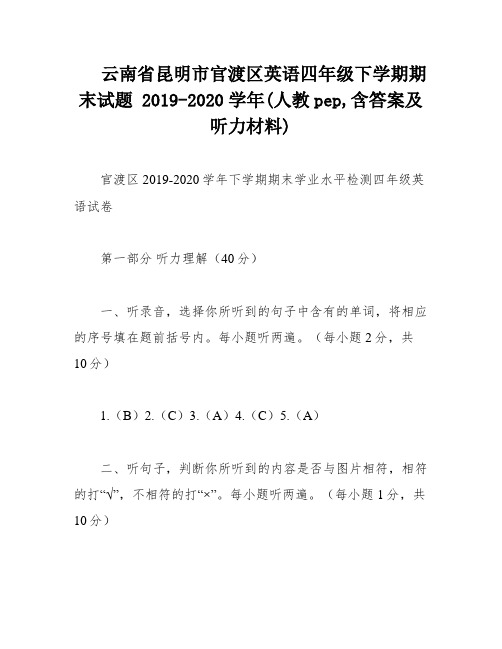 云南省昆明市官渡区英语四年级下学期期末试题 2019-2020 学年(人教 pep,含答案及听力材料)

官渡区 2019-2020 学年下学期期末学业水平检测四年级英语试卷

第一部分 听力理解（40 分）

一、听录音，选择你所听到的句子中含有的单词，将相应的序号填在题前括号内。每小题听两遍。（每小题 2 分，共 10 分）

1.（B）2.（C）3.（A）4.（C）5.（A）

二、听句子，判断你所听到的内容是否与图片相符，相符的打“√”，不相符的打“×”。每小题听两遍。（每小题 1 分，共 10 分）